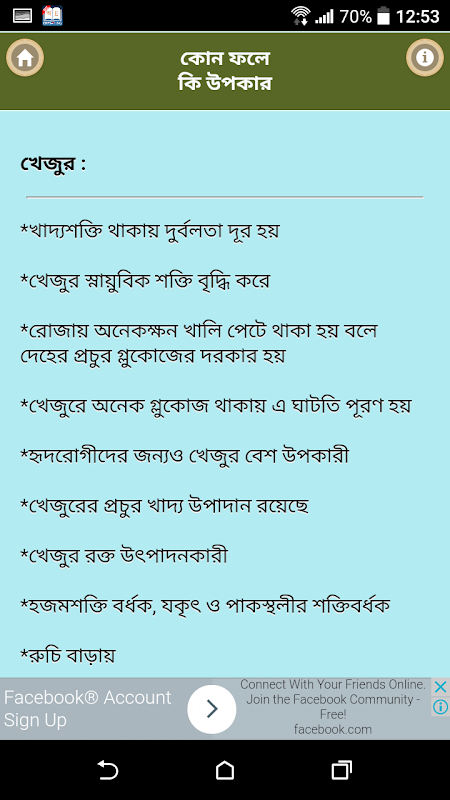 70% 12:53

কোন ফলে
কি উপকার

খেজুর :

*খাদ্যশক্তি থাকায় দুর্বলতা দূর হয়

*খেজুর স্নায়ুবিক শক্তি বৃদ্ধি করে

*রোজায় অনেকক্ষন খালি পেটে থাকা হয় বলে দেহের প্রচুর গ্লুকোজের দরকার হয়

*খেজুরে অনেক গ্লুকোজ থাকায় এ ঘাটতি পূরণ হয়

*হৃদরোগীদের জন্যও খেজুর বেশ উপকারী

*খেজুরের প্রচুর খাদ্য উপাদান রয়েছে

*খেজুর রক্ত উৎপাদনকারী

*হজমশক্তি বর্ধক, যকৃৎ ও পাকস্থলীর শক্তিবর্ধক

*রুচি বাড়ায়

Facebook® Account Sign Up

Connect With Your Friends Online. Join the Facebook Community - Free!
facebook.com